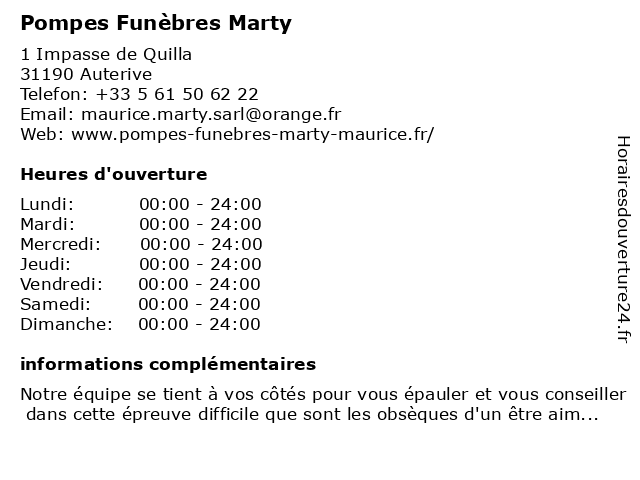 Pompes Funèbres Marty

1 Impasse de Quilla
31190 Auterive
Telefon: +33 5 61 50 62 22
Email: maurice.marty.sarl@orange.fr
Web: www.pompes-funebres-marty-maurice.fr/

Heures d'ouverture

| | |
|---|---|
| Lundi: | 00:00 - 24:00 |
| Mardi: | 00:00 - 24:00 |
| Mercredi: | 00:00 - 24:00 |
| Jeudi: | 00:00 - 24:00 |
| Vendredi: | 00:00 - 24:00 |
| Samedi: | 00:00 - 24:00 |
| Dimanche: | 00:00 - 24:00 |

informations complémentaires

Notre équipe se tient à vos côtés pour vous épauler et vous conseiller dans cette épreuve difficile que sont les obsèques d'un être aim...

Horairesdouverture24.fr